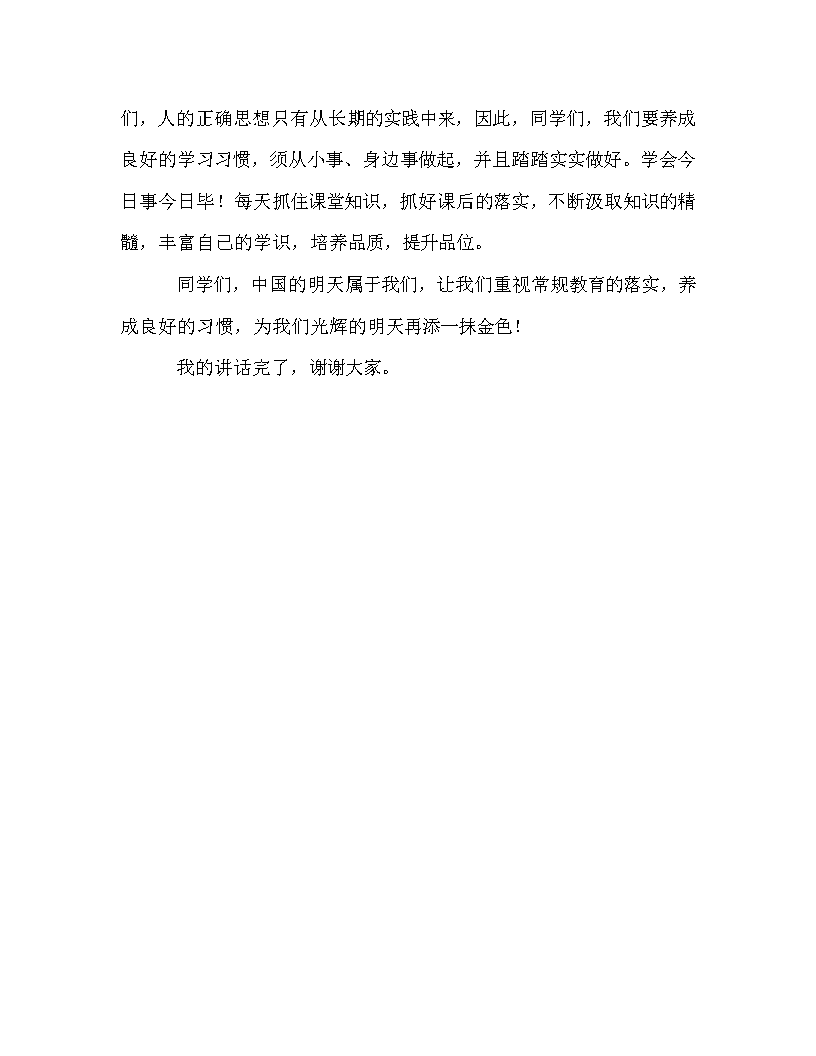 们，人的正确思想只有从长期的实践中来，因此，同学们，我们要养成良好的学习习惯，须从小事、身边事做起，并且踏踏实实做好。学会今日事今日毕！每天抓住课堂知识，抓好课后的落实，不断汲取知识的精髓，丰富自己的学识，培养品质，提升品位。

同学们，中国的明天属于我们，让我们重视常规教育的落实，养成良好的习惯，为我们光辉的明天再添一抹金色！

我的讲话完了，谢谢大家。